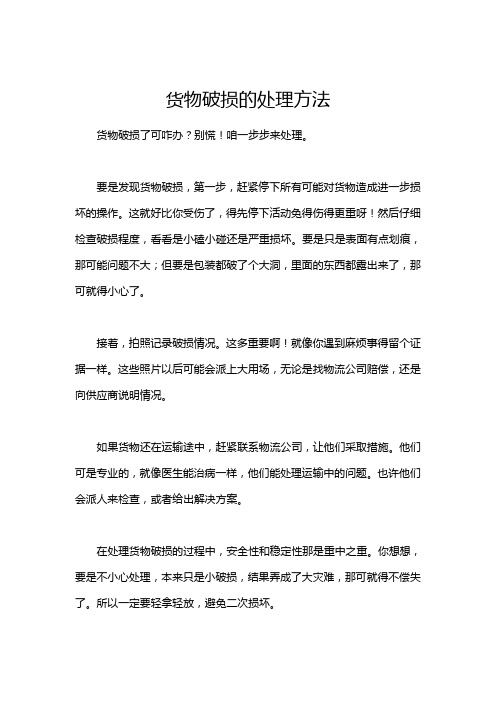 货物破损的处理方法

货物破损了可咋办？别慌！咱一步步来处理。

要是发现货物破损，第一步，赶紧停下所有可能对货物造成进一步损坏的操作。这就好比你受伤了，得先停下活动免得伤得更重呀！然后仔细检查破损程度，看看是小磕小碰还是严重损坏。要是只是表面有点划痕，那可能问题不大；但要是包装都破了个大洞，里面的东西都露出来了，那可就得小心了。

接着，拍照记录破损情况。这多重要啊！就像你遇到麻烦事得留个证据一样。这些照片以后可能会派上大用场，无论是找物流公司赔偿，还是向供应商说明情况。

如果货物还在运输途中，赶紧联系物流公司，让他们采取措施。他们可是专业的，就像医生能治病一样，他们能处理运输中的问题。也许他们会派人来检查，或者给出解决方案。

在处理货物破损的过程中，安全性和稳定性那是重中之重。你想想，要是不小心处理，本来只是小破损，结果弄成了大灾难，那可就得不偿失了。所以一定要轻拿轻放，避免二次损坏。